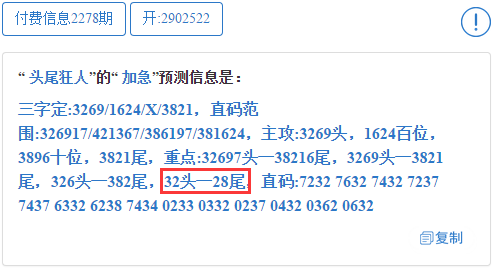 付费信息2278期 开:2902522

!

“头尾狂人”的“加急”预测信息是：

三字定:3269/1624/X/3821，直码范围:326917/421367/386197/381624，主攻:3269头，1624百位，3896十位，3821尾，重点:32697头—38216尾，3269头—3821尾，326头—382尾，32头—28尾，直码:7232 7632 7432 7237 7437 6332 6238 7434 0233 0332 0237 0432 0362 0632

复制